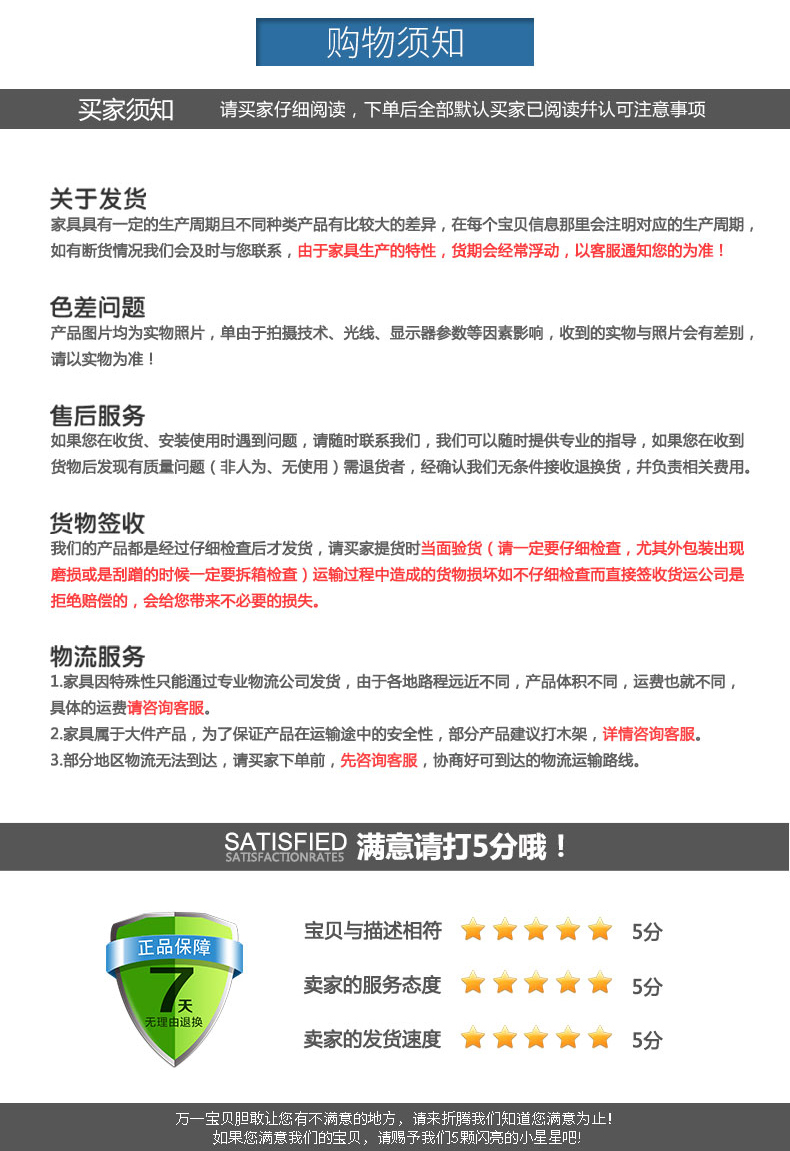 购物须知

买家须知　请买家仔细阅读，下单后全部默认买家已阅读并认可注意事项

关于发货
家具具有一定的生产周期且不同种类产品有比较大的差异，在每个宝贝信息那里会注明对应的生产周期，如有断货情况我们会及时与您联系，由于家具生产的特性，货期会经常浮动，以客服通知您的为准！

色差问题
产品图片均为实物照片，单由于拍摄技术、光线、显示器参数等因素影响，收到的实物与照片会有差别，请以实物为准！

售后服务
如果您在收货、安装使用时遇到问题，请随时联系我们，我们可以随时提供专业的指导，如果您在收到货物后发现有质量问题（非人为、无使用）需退货者，经确认我们无条件接收退换货，并负责相关费用。

货物签收
我们的产品都是经过仔细检查后才发货，请买家提货时当面验货（请一定要仔细检查，尤其外包装出现磨损或是刮蹭的时候一定要拆箱检查）运输过程中造成的货物损坏如不仔细检查而直接签收货运公司是拒绝赔偿的，会给您带来不必要的损失。

物流服务
1.家具因特殊性只能通过专业物流公司发货，由于各地路程远近不同，产品体积不同，运费也就不同，具体的运费请咨询客服。
2.家具属于大件产品，为了保证产品在运输途中的安全性，部分产品建议打木架，详情咨询客服。
3.部分地区物流无法到达，请买家下单前，先咨询客服，协商好可到达的物流运输路线。

SATISFIED SATISFACTIONRATES 满意请打5分哦！

正品保障
7天
无理由退换

宝贝与描述相符 5分
卖家的服务态度 5分
卖家的发货速度 5分

万一宝贝胆敢让您有不满意的地方，请来折腾我们知道您满意为止！
如果您满意我们的宝贝，请赐予我们5颗闪亮的小星星吧！